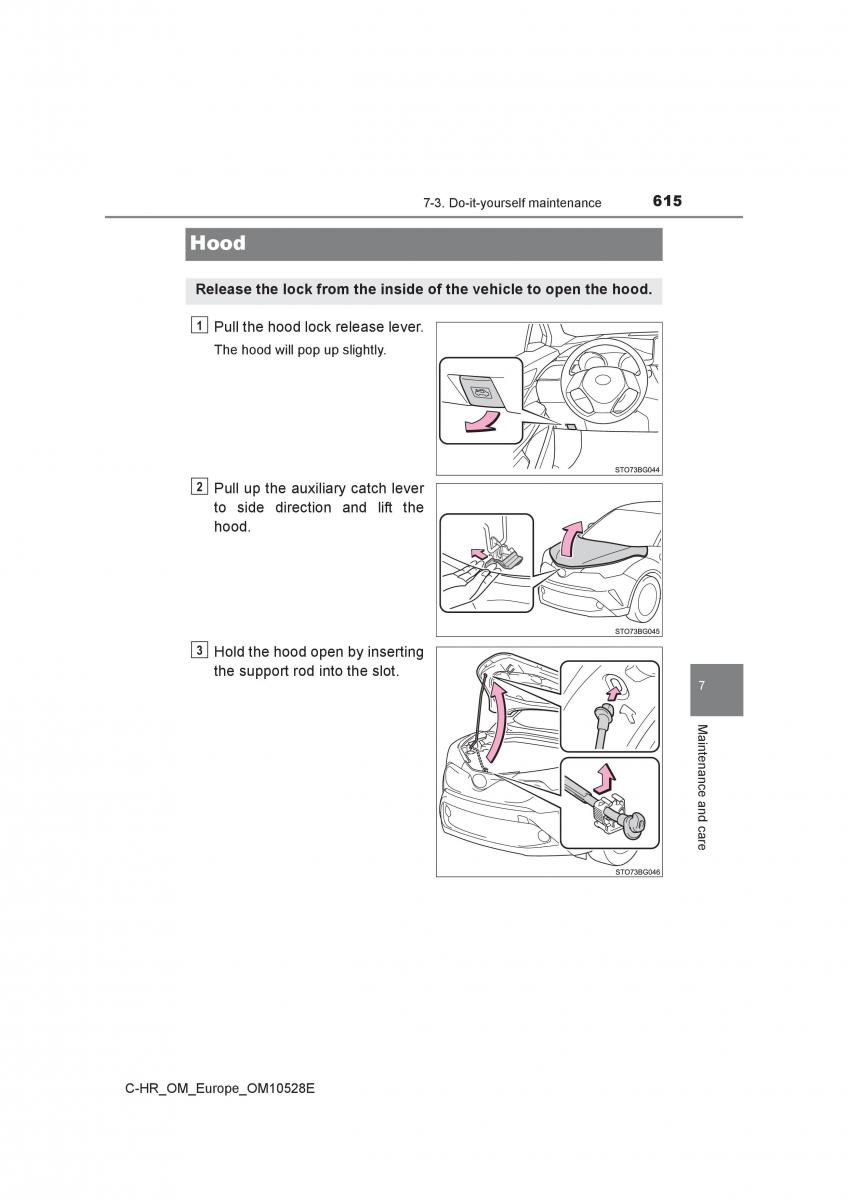 7-3. Do-it-yourself maintenance 615

Hood

Release the lock from the inside of the vehicle to open the hood.

1 Pull the hood lock release lever.

The hood will pop up slightly.

STO73BG044

2 Pull up the auxiliary catch lever to side direction and lift the hood.

STO73BG045

3 Hold the hood open by inserting the support rod into the slot.

STO73BG046

7

Maintenance and care

C-HR_OM_Europe_OM10528E